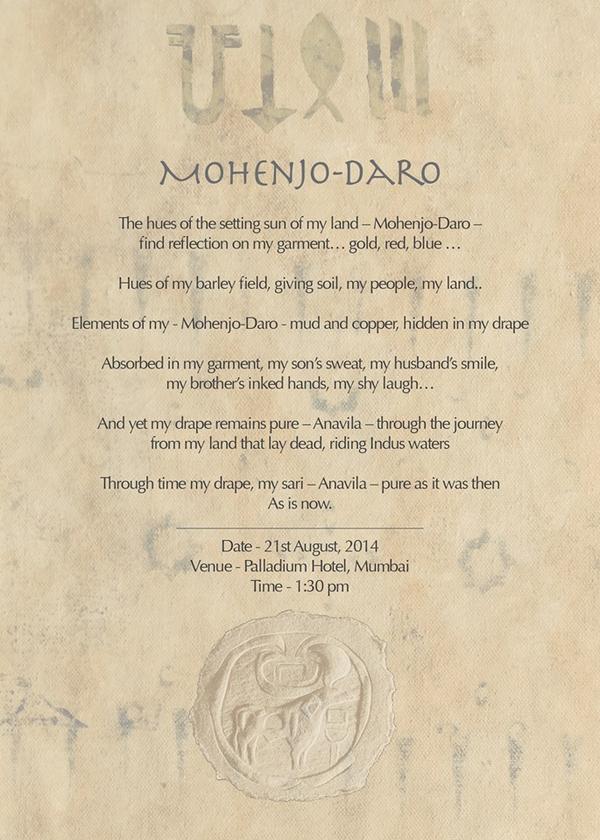 MOHENJO-DARO

The hues of the setting sun of my land – Mohenjo-Daro –
find reflection on my garment… gold, red, blue …

Hues of my barley field, giving soil, my people, my land..

Elements of my - Mohenjo-Daro - mud and copper, hidden in my drape

Absorbed in my garment, my son's sweat, my husband's smile,
my brother's inked hands, my shy laugh…

And yet my drape remains pure – Anavila – through the journey
from my land that lay dead, riding Indus waters

Through time my drape, my sari – Anavila – pure as it was then
As is now.

Date - 21st August, 2014
Venue - Palladium Hotel, Mumbai
Time - 1:30 pm